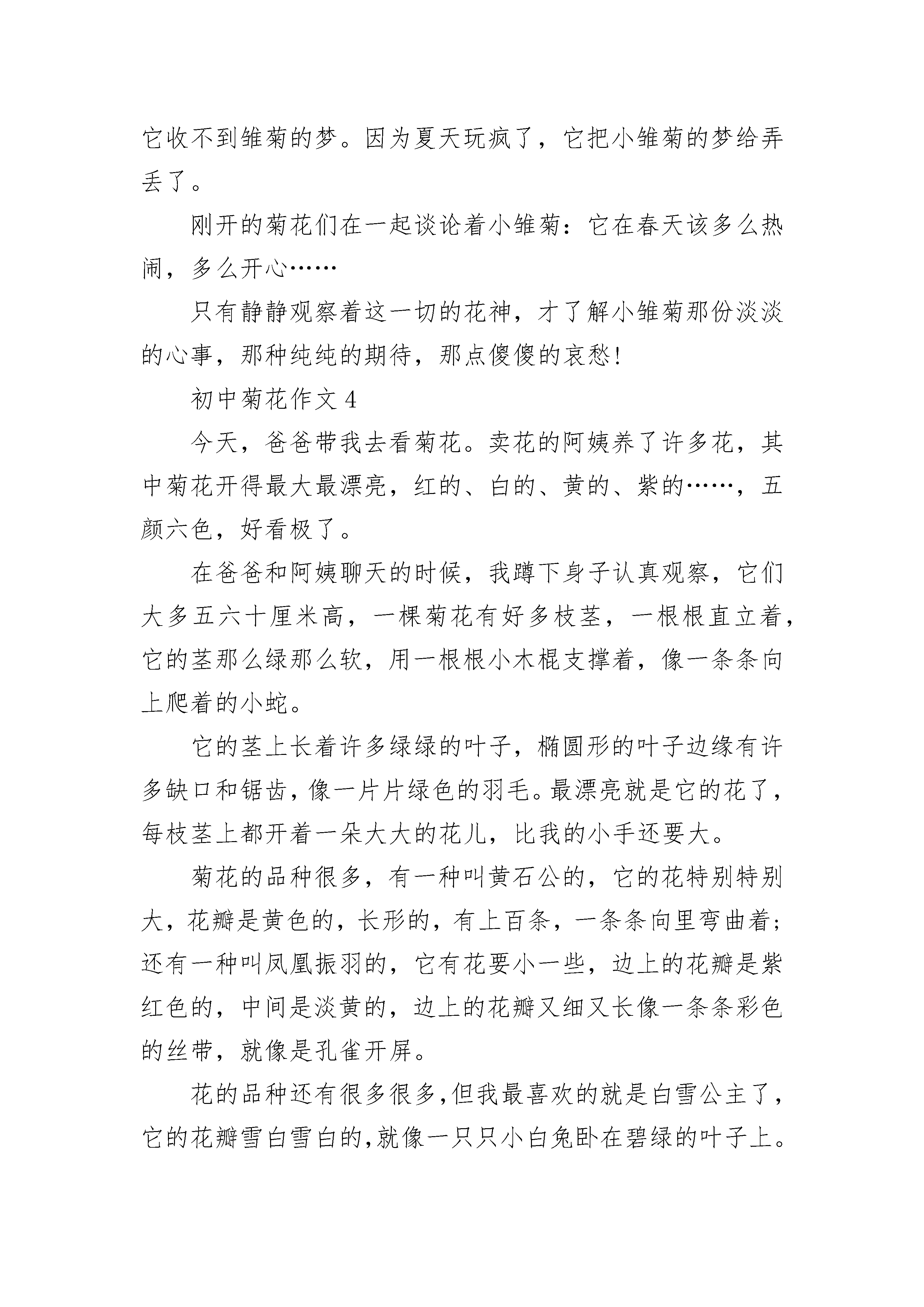 它收不到雏菊的梦。因为夏天玩疯了，它把小雏菊的梦给弄丢了。

刚开的菊花们在一起谈论着小雏菊：它在春天该多么热闹，多么开心……

只有静静观察着这一切的花神，才了解小雏菊那份淡淡的心事，那种纯纯的期待，那点傻傻的哀愁！

初中菊花作文 4

今天，爸爸带我去看菊花。卖花的阿姨养了许多花，其中菊花开得最大最漂亮，红的、白的、黄的、紫的……，五颜六色，好看极了。

在爸爸和阿姨聊天的时候，我蹲下身子认真观察，它们大多五六十厘米高，一棵菊花有好多枝茎，一根根直立着，它的茎那么绿那么软，用一根根小木棍支撑着，像一条条向上爬着的小蛇。

它的茎上长着许多绿绿的叶子，椭圆形的叶子边缘有许多缺口和锯齿，像一片片绿色的羽毛。最漂亮就是它的花了，每枝茎上都开着一朵大大的花儿，比我的小手还要大。

菊花的品种很多，有一种叫黄石公的，它的花特别特别大，花瓣是黄色的，长形的，有上百条，一条条向里弯曲着；还有一种叫凤凰振羽的，它有花要小一些，边上的花瓣是紫红色的，中间是淡黄的，边上的花瓣又细又长像一条条彩色的丝带，就像是孔雀开屏。

花的品种还有很多很多，但我最喜欢的就是白雪公主了，它的花瓣雪白雪白的，就像一只只小白兔卧在碧绿的叶子上。